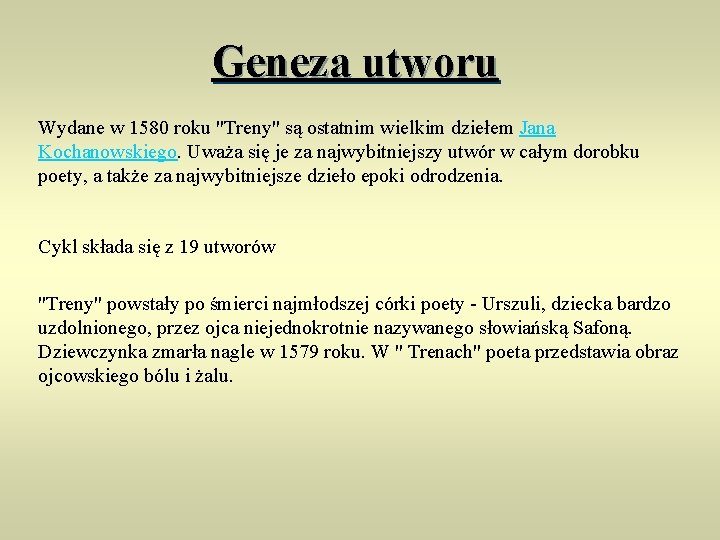 Geneza utworu

Wydane w 1580 roku "Treny" są ostatnim wielkim dziełem Jana Kochanowskiego. Uważa się je za najwybitniejszy utwór w całym dorobku poety, a także za najwybitniejsze dzieło epoki odrodzenia.

Cykl składa się z 19 utworów

"Treny" powstały po śmierci najmłodszej córki poety - Urszuli, dziecka bardzo uzdolnionego, przez ojca niejednokrotnie nazywanego słowiańską Safoną. Dziewczynka zmarła nagle w 1579 roku. W " Trenach" poeta przedstawia obraz ojcowskiego bólu i żalu.